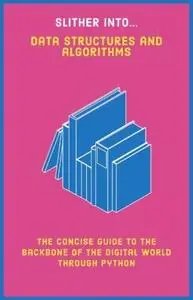 SLITHER INTO...

DATA STRUCTURES AND ALGORITHMS

THE CONCISE GUIDE TO THE BACKBONE OF THE DIGITAL WORLD THROUGH PYTHON